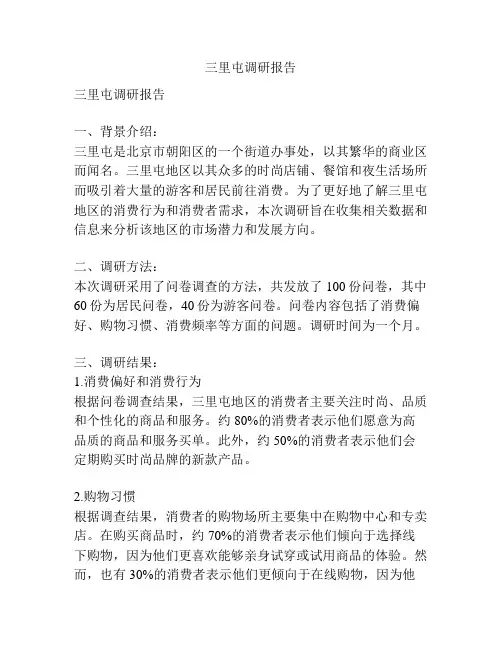 三里屯调研报告

三里屯调研报告

一、背景介绍：
三里屯是北京市朝阳区的一个街道办事处，以其繁华的商业区而闻名。三里屯地区以其众多的时尚店铺、餐馆和夜生活场所而吸引着大量的游客和居民前往消费。为了更好地了解三里屯地区的消费行为和消费者需求，本次调研旨在收集相关数据和信息来分析该地区的市场潜力和发展方向。

二、调研方法：
本次调研采用了问卷调查的方法，共发放了 100 份问卷，其中 60 份为居民问卷，40 份为游客问卷。问卷内容包括了消费偏好、购物习惯、消费频率等方面的问题。调研时间为一个月。

三、调研结果：
1.消费偏好和消费行为
根据问卷调查结果，三里屯地区的消费者主要关注时尚、品质和个性化的商品和服务。约 80%的消费者表示他们愿意为高品质的商品和服务买单。此外，约 50%的消费者表示他们会定期购买时尚品牌的新款产品。

2.购物习惯
根据调查结果，消费者的购物场所主要集中在购物中心和专卖店。在购买商品时，约 70%的消费者表示他们倾向于选择线下购物，因为他们更喜欢能够亲身试穿或试用商品的体验。然而，也有 30%的消费者表示他们更倾向于在线购物，因为他